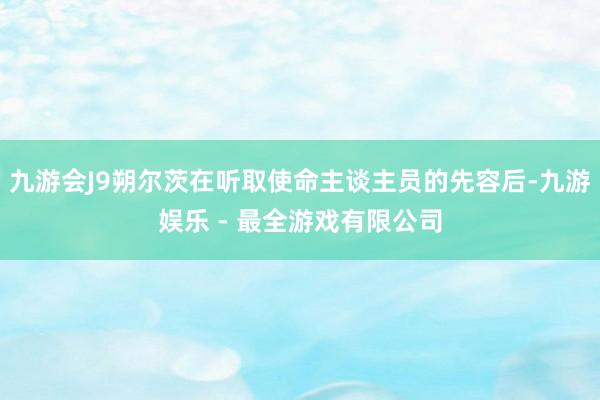 九游会J9朔尔茨在听取使命主谈主员的先容后-九游娱乐 - 最全游戏有限公司